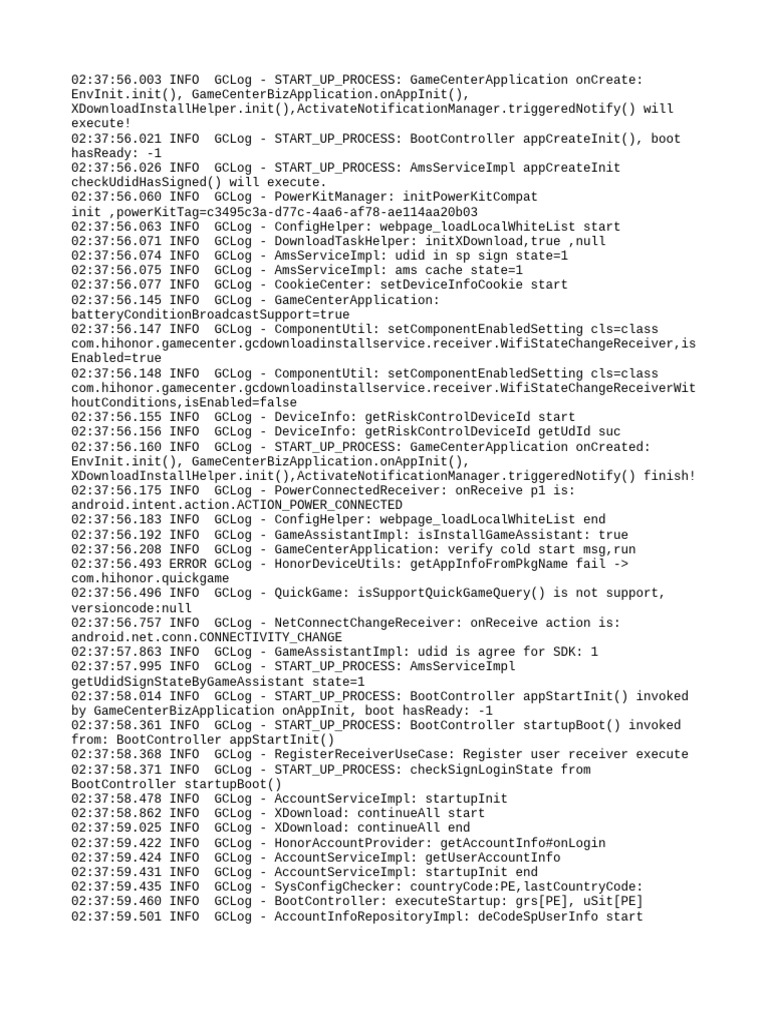 02:37:56.003 INFO  GCLog - START_UP_PROCESS: GameCenterApplication onCreate: EnvInit.init(), GameCenterBizApplication.onAppInit(), XDownloadInstallHelper.init(),ActivateNotificationManager.triggeredNotify() will execute!
02:37:56.021 INFO  GCLog - START_UP_PROCESS: BootController appCreateInit(), boot hasReady: -1
02:37:56.026 INFO  GCLog - START_UP_PROCESS: AmsServiceImpl appCreateInit checkUdidHasSigned() will execute.
02:37:56.060 INFO  GCLog - PowerKitManager: initPowerKitCompat init ,powerKitTag=c3495c3a-d77c-4aa6-af78-ae114aa20b03
02:37:56.063 INFO  GCLog - ConfigHelper: webpage_loadLocalWhiteList start
02:37:56.071 INFO  GCLog - DownloadTaskHelper: initXDownload,true ,null
02:37:56.074 INFO  GCLog - AmsServiceImpl: udid in sp sign state=1
02:37:56.075 INFO  GCLog - AmsServiceImpl: ams cache state=1
02:37:56.077 INFO  GCLog - CookieCenter: setDeviceInfoCookie start
02:37:56.145 INFO  GCLog - GameCenterApplication: batteryConditionBroadcastSupport=true
02:37:56.147 INFO  GCLog - ComponentUtil: setComponentEnabledSetting cls=class com.hihonor.gamecenter.gcdownloadinstallservice.receiver.WifiStateChangeReceiver,isEnabled=true
02:37:56.148 INFO  GCLog - ComponentUtil: setComponentEnabledSetting cls=class com.hihonor.gamecenter.gcdownloadinstallservice.receiver.WifiStateChangeReceiverWithoutConditions,isEnabled=false
02:37:56.155 INFO  GCLog - DeviceInfo: getRiskControlDeviceId start
02:37:56.156 INFO  GCLog - DeviceInfo: getRiskControlDeviceId getUdId suc
02:37:56.160 INFO  GCLog - START_UP_PROCESS: GameCenterApplication onCreated: EnvInit.init(), GameCenterBizApplication.onAppInit(), XDownloadInstallHelper.init(),ActivateNotificationManager.triggeredNotify() finish!
02:37:56.175 INFO  GCLog - PowerConnectedReceiver: onReceive p1 is: android.intent.action.ACTION_POWER_CONNECTED
02:37:56.183 INFO  GCLog - ConfigHelper: webpage_loadLocalWhiteList end
02:37:56.192 INFO  GCLog - GameAssistantImpl: isInstallGameAssistant: true
02:37:56.208 INFO  GCLog - GameCenterApplication: verify cold start msg,run
02:37:56.493 ERROR GCLog - HonorDeviceUtils: getAppInfoFromPkgName fail -> com.hihonor.quickgame
02:37:56.496 INFO  GCLog - QuickGame: isSupportQuickGameQuery() is not support, versioncode:null
02:37:56.757 INFO  GCLog - NetConnectChangeReceiver: onReceive action is: android.net.conn.CONNECTIVITY_CHANGE
02:37:57.863 INFO  GCLog - GameAssistantImpl: udid is agree for SDK: 1
02:37:57.995 INFO  GCLog - START_UP_PROCESS: AmsServiceImpl getUdidSignStateByGameAssistant state=1
02:37:58.014 INFO  GCLog - START_UP_PROCESS: BootController appStartInit() invoked by GameCenterBizApplication onAppInit, boot hasReady: -1
02:37:58.361 INFO  GCLog - START_UP_PROCESS: BootController startupBoot() invoked from: BootController appStartInit()
02:37:58.368 INFO  GCLog - RegisterReceiverUseCase: Register user receiver execute
02:37:58.371 INFO  GCLog - START_UP_PROCESS: checkSignLoginState from BootController startupBoot()
02:37:58.478 INFO  GCLog - AccountServiceImpl: startupInit
02:37:58.862 INFO  GCLog - XDownload: continueAll start
02:37:59.025 INFO  GCLog - XDownload: continueAll end
02:37:59.422 INFO  GCLog - HonorAccountProvider: getAccountInfo#onLogin
02:37:59.424 INFO  GCLog - AccountServiceImpl: getUserAccountInfo
02:37:59.431 INFO  GCLog - AccountServiceImpl: startupInit end
02:37:59.435 INFO  GCLog - SysConfigChecker: countryCode:PE,lastCountryCode:
02:37:59.460 INFO  GCLog - BootController: executeStartup: grs[PE], uSit[PE]
02:37:59.501 INFO  GCLog - AccountInfoRepositoryImpl: deCodeSpUserInfo start